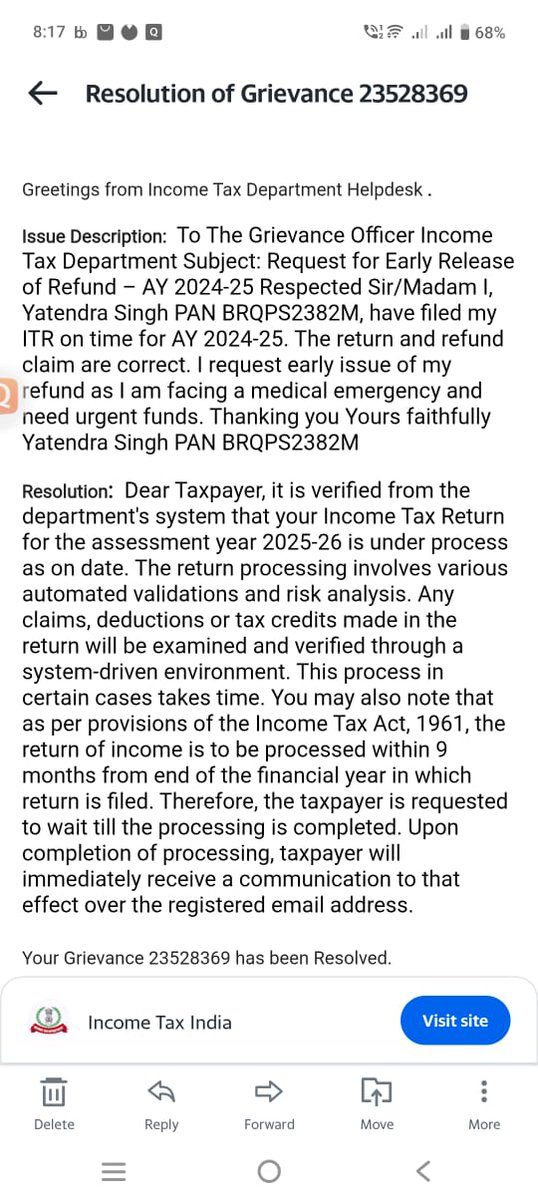 8:17 68%

Resolution of Grievance 23528369

Greetings from Income Tax Department Helpdesk .

Issue Description: To The Grievance Officer Income Tax Department Subject: Request for Early Release of Refund – AY 2024-25 Respected Sir/Madam I, Yatendra Singh PAN BRQPS2382M, have filed my ITR on time for AY 2024-25. The return and refund claim are correct. I request early issue of my refund as I am facing a medical emergency and need urgent funds. Thanking you Yours faithfully Yatendra Singh PAN BRQPS2382M

Resolution: Dear Taxpayer, it is verified from the department's system that your Income Tax Return for the assessment year 2025-26 is under process as on date. The return processing involves various automated validations and risk analysis. Any claims, deductions or tax credits made in the return will be examined and verified through a system-driven environment. This process in certain cases takes time. You may also note that as per provisions of the Income Tax Act, 1961, the return of income is to be processed within 9 months from end of the financial year in which return is filed. Therefore, the taxpayer is requested to wait till the processing is completed. Upon completion of processing, taxpayer will immediately receive a communication to that effect over the registered email address.

Your Grievance 23528369 has been Resolved.

Income Tax India

Visit site

Delete Reply Forward Move More